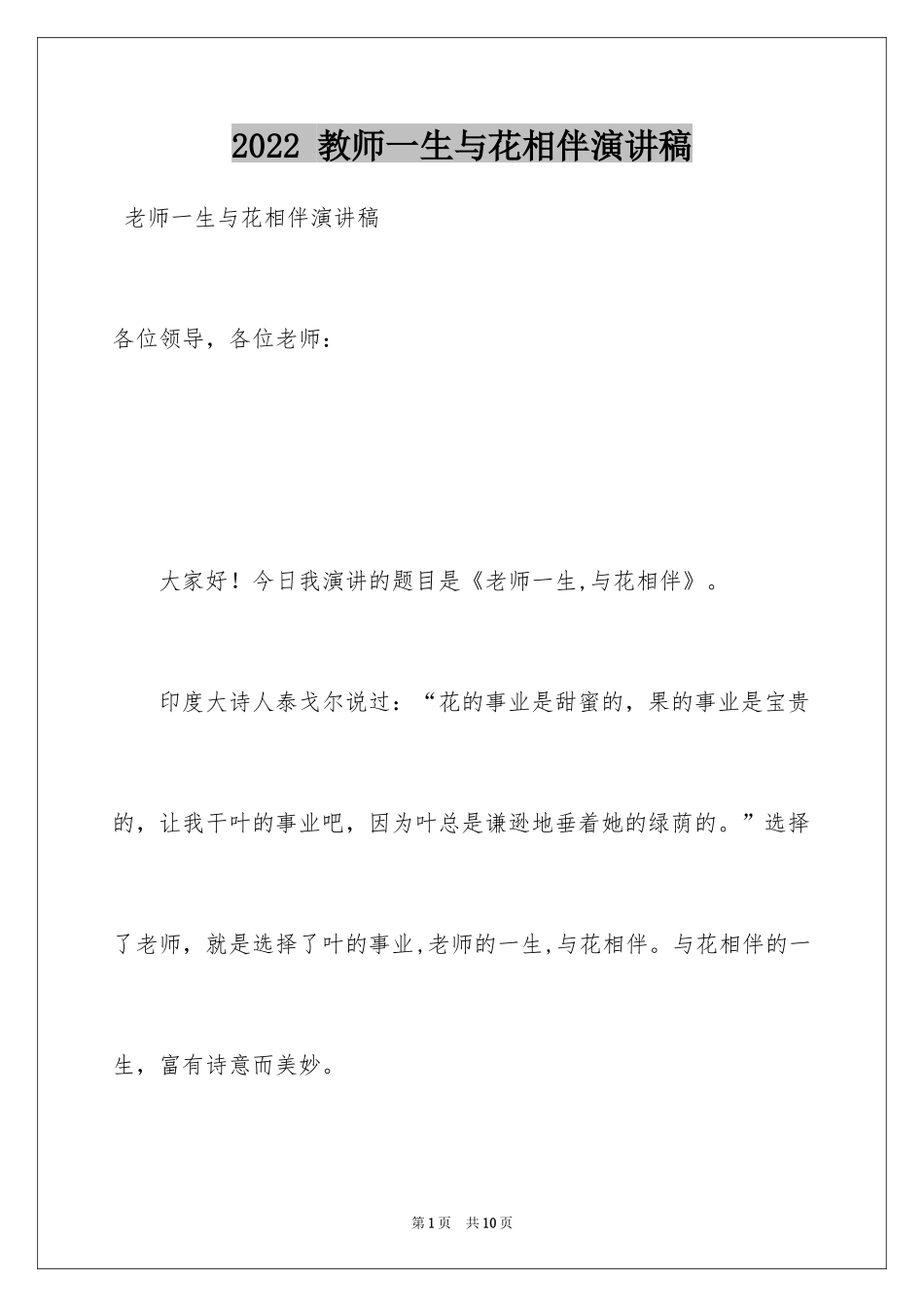 2022 教师一生与花相伴演讲稿

老师一生与花相伴演讲稿

各位领导，各位老师：

大家好！今日我演讲的题目是《老师一生,与花相伴》。

印度大诗人泰戈尔说过：“花的事业是甜蜜的，果的事业是宝贵的，让我干叶的事业吧，因为叶总是谦逊地垂着她的绿荫的。”选择了老师，就是选择了叶的事业,老师的一生,与花相伴。与花相伴的一生，富有诗意而美妙。

第1页 共10页